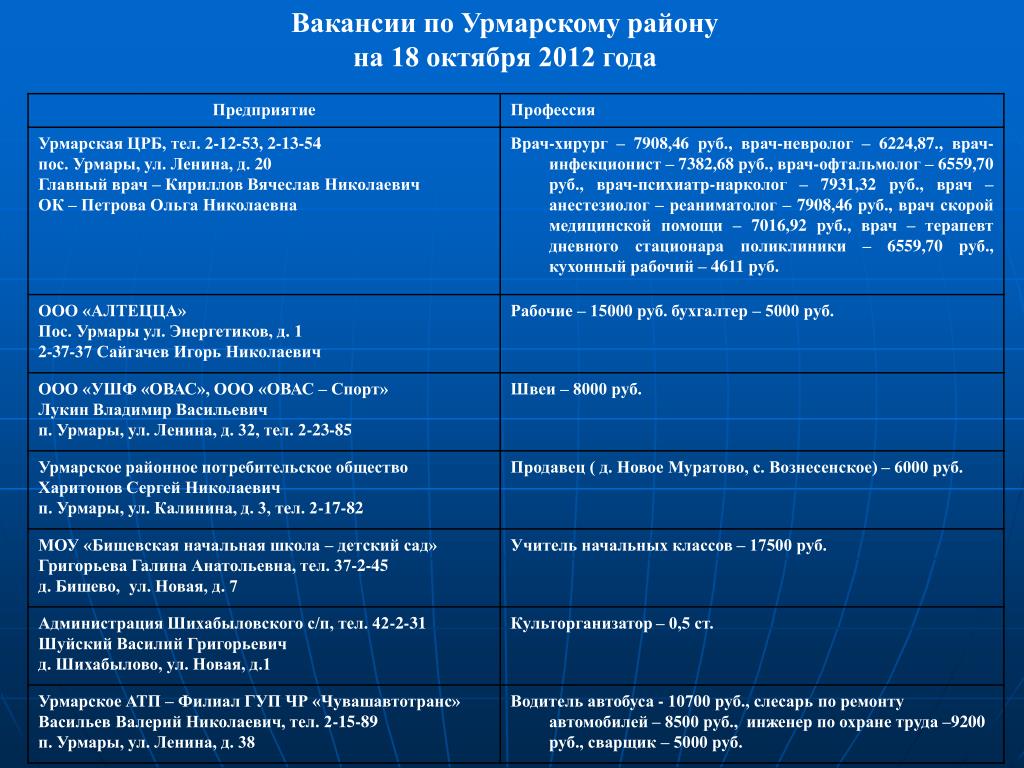 Вакансии по Урмарскому району
на 18 октября 2012 года

| Предприятие | Профессия |
|---|---|
| Урмарская ЦРБ, тел. 2-12-53, 2-13-54 пос. Урмары, ул. Ленина, д. 20 Главный врач – Кириллов Вячеслав Николаевич ОК – Петрова Ольга Николаевна | Врач-хирург – 7908,46 руб., врач-невролог – 6224,87., врач-инфекционист – 7382,68 руб., врач-офтальмолог – 6559,70 руб., врач-психиатр-нарколог – 7931,32 руб., врач – анестезиолог – реаниматолог – 7908,46 руб., врач скорой медицинской помощи – 7016,92 руб., врач – терапевт дневного стационара поликлиники – 6559,70 руб., кухонный рабочий – 4611 руб. |
| ООО «АЛТЕЦЦА» Пос. Урмары ул. Энергетиков, д. 1 2-37-37 Сайгачев Игорь Николаевич | Рабочие – 15000 руб. бухгалтер – 5000 руб. |
| ООО «УШФ «ОВАС», ООО «ОВАС – Спорт» Лукин Владимир Васильевич п. Урмары, ул. Ленина, д. 32, тел. 2-23-85 | Швеи – 8000 руб. |
| Урмарское районное потребительское общество Харитонов Сергей Николаевич п. Урмары, ул. Калинина, д. 3, тел. 2-17-82 | Продавец ( д. Новое Муратово, с. Вознесенское) – 6000 руб. |
| МОУ «Бишевская начальная школа – детский сад» Григорьева Галина Анатольевна, тел. 37-2-45 д. Бишево, ул. Новая, д. 7 | Учитель начальных классов – 17500 руб. |
| Администрация Шихабыловского с/п, тел. 42-2-31 Шуйский Василий Григорьевич д. Шихабылово, ул. Новая, д.1 | Культорганизатор – 0,5 ст. |
| Урмарское АТП – Филиал ГУП ЧР «Чувашавтотранс» Васильев Валерий Николаевич, тел. 2-15-89 п. Урмары, ул. Ленина, д. 38 | Водитель автобуса - 10700 руб., слесарь по ремонту автомобилей – 8500 руб., инженер по охране труда –9200 руб., сварщик – 5000 руб. |